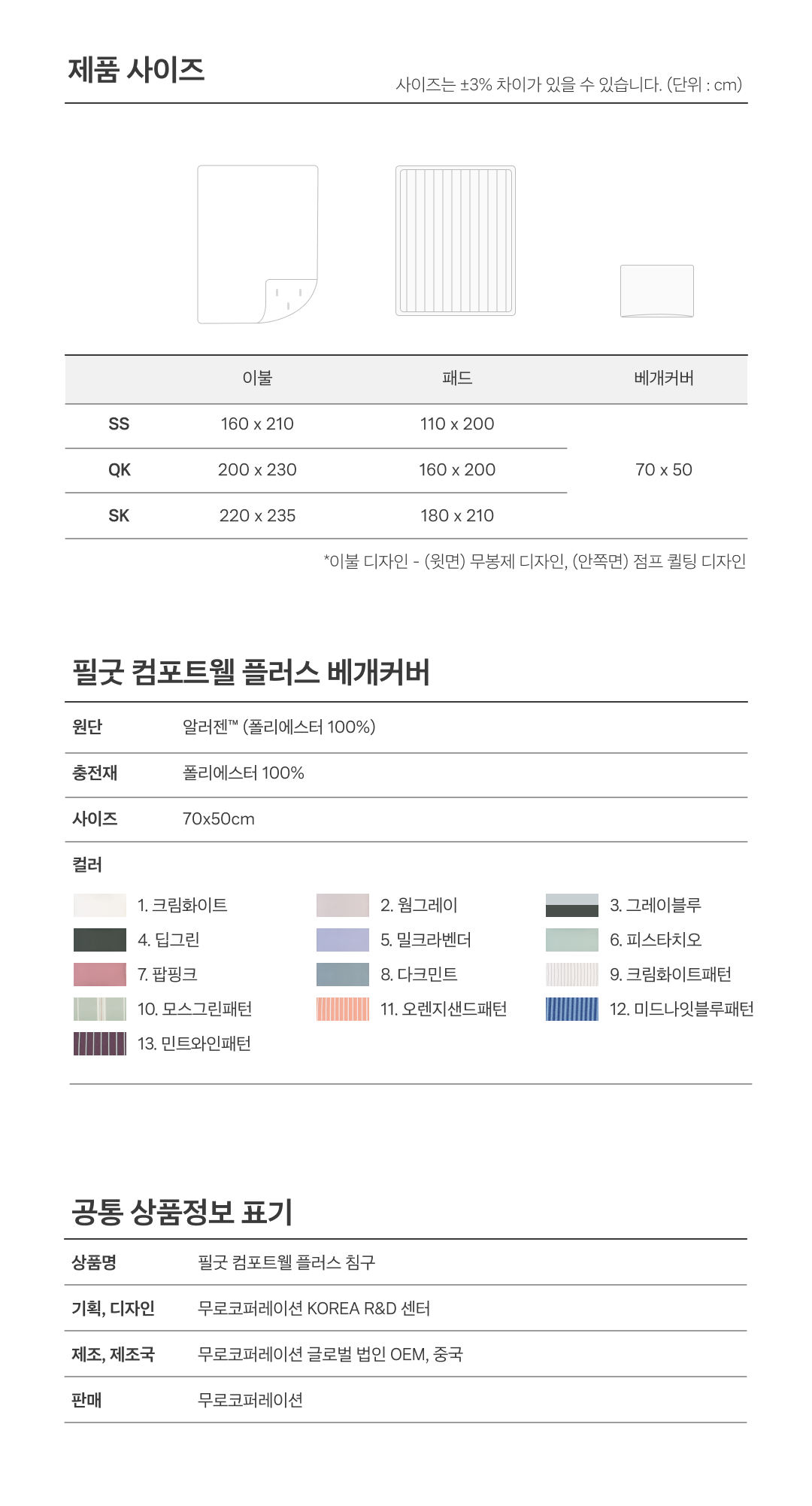 제품 사이즈

사이즈는 ±3% 차이가 있을 수 있습니다. (단위 : cm)

|  | 이불 | 패드 | 베개커버 |
|---|---|---|---|
| SS | 160 x 210 | 110 x 200 | 70 x 50 |
| QK | 200 x 230 | 160 x 200 |  |
| SK | 220 x 235 | 180 x 210 |  |

*이불 디자인 - (윗면) 무봉제 디자인, (안쪽면) 점프 퀼팅 디자인

필굿 컴포트웰 플러스 베개커버

원단
알러젠™ (폴리에스터 100%)

충전재
폴리에스터 100%

사이즈
70x50cm

컬러

1. 크림화이트
2. 웜그레이
3. 그레이블루
4. 딥그린
5. 밀크라벤더
6. 피스타치오
7. 팝핑크
8. 다크민트
9. 크림화이트패턴
10. 모스그린패턴
11. 오렌지샌드패턴
12. 미드나잇블루패턴
13. 민트와인패턴

공통 상품정보 표기

상품명
필굿 컴포트웰 플러스 침구

기획, 디자인
무로코퍼레이션 KOREA R&D 센터

제조, 제조국
무로코퍼레이션 글로벌 법인 OEM, 중국

판매
무로코퍼레이션